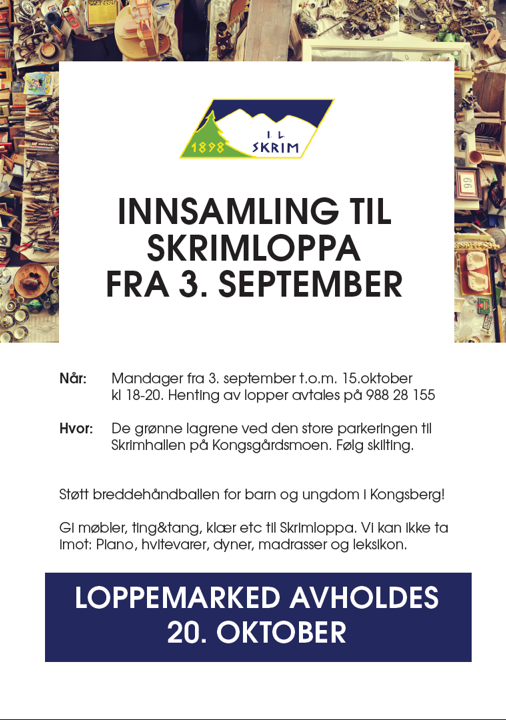 1898 I L SKRIM

INNSAMLING TIL SKRIMLOPPA FRA 3. SEPTEMBER

Når: Mandager fra 3. september t.o.m. 15.oktober kl 18-20. Henting av lopper avtales på 988 28 155

Hvor: De grønne lagrene ved den store parkeringen til Skrimhallen på Kongsgårdsmoen. Følg skilting.

Støtt breddehåndballen for barn og ungdom i Kongsberg!

Gi møbler, ting&tang, klær etc til Skrimloppa. Vi kan ikke ta imot: Piano, hvitevarer, dyner, madrasser og leksikon.

LOPPEMARKED AVHOLDES 20. OKTOBER